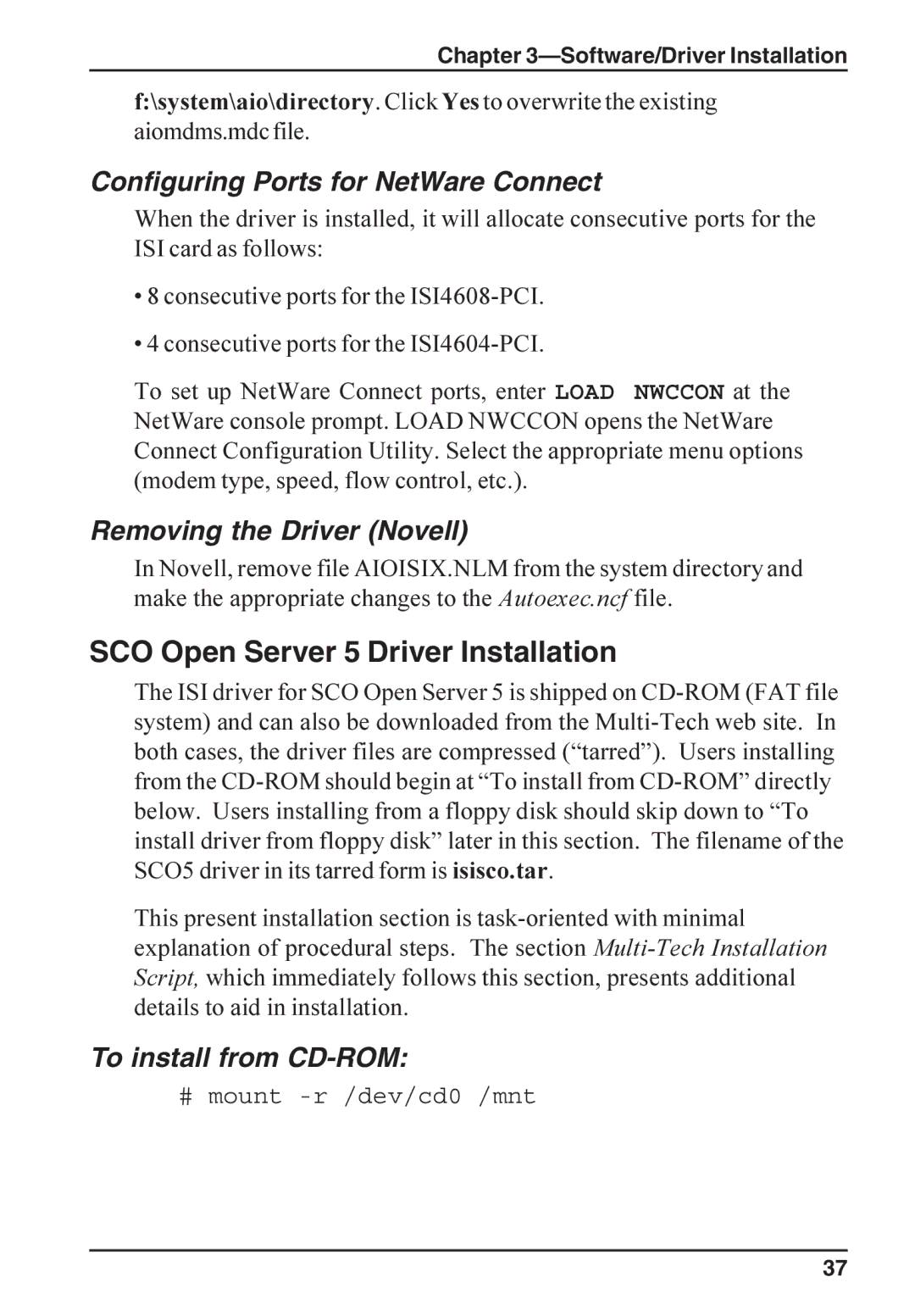 Chapter 3—Software/Driver Installation

f:\system\aio\directory. Click Yes to overwrite the existing aiomdms.mdc file.

Configuring Ports for NetWare Connect

When the driver is installed, it will allocate consecutive ports for the ISI card as follows:

• 8 consecutive ports for the ISI4608-PCI.

• 4 consecutive ports for the ISI4604-PCI.

To set up NetWare Connect ports, enter LOAD NWCCON at the NetWare console prompt. LOAD NWCCON opens the NetWare Connect Configuration Utility. Select the appropriate menu options (modem type, speed, flow control, etc.).

Removing the Driver (Novell)

In Novell, remove file AIOISIX.NLM from the system directory and make the appropriate changes to the Autoexec.ncf file.

SCO Open Server 5 Driver Installation

The ISI driver for SCO Open Server 5 is shipped on CD-ROM (FAT file system) and can also be downloaded from the Multi-Tech web site. In both cases, the driver files are compressed (“tarred”). Users installing from the CD-ROM should begin at “To install from CD-ROM” directly below. Users installing from a floppy disk should skip down to “To install driver from floppy disk” later in this section. The filename of the SCO5 driver in its tarred form is isisco.tar.

This present installation section is task-oriented with minimal explanation of procedural steps. The section Multi-Tech Installation Script, which immediately follows this section, presents additional details to aid in installation.

To install from CD-ROM:

# mount -r /dev/cd0 /mnt

37